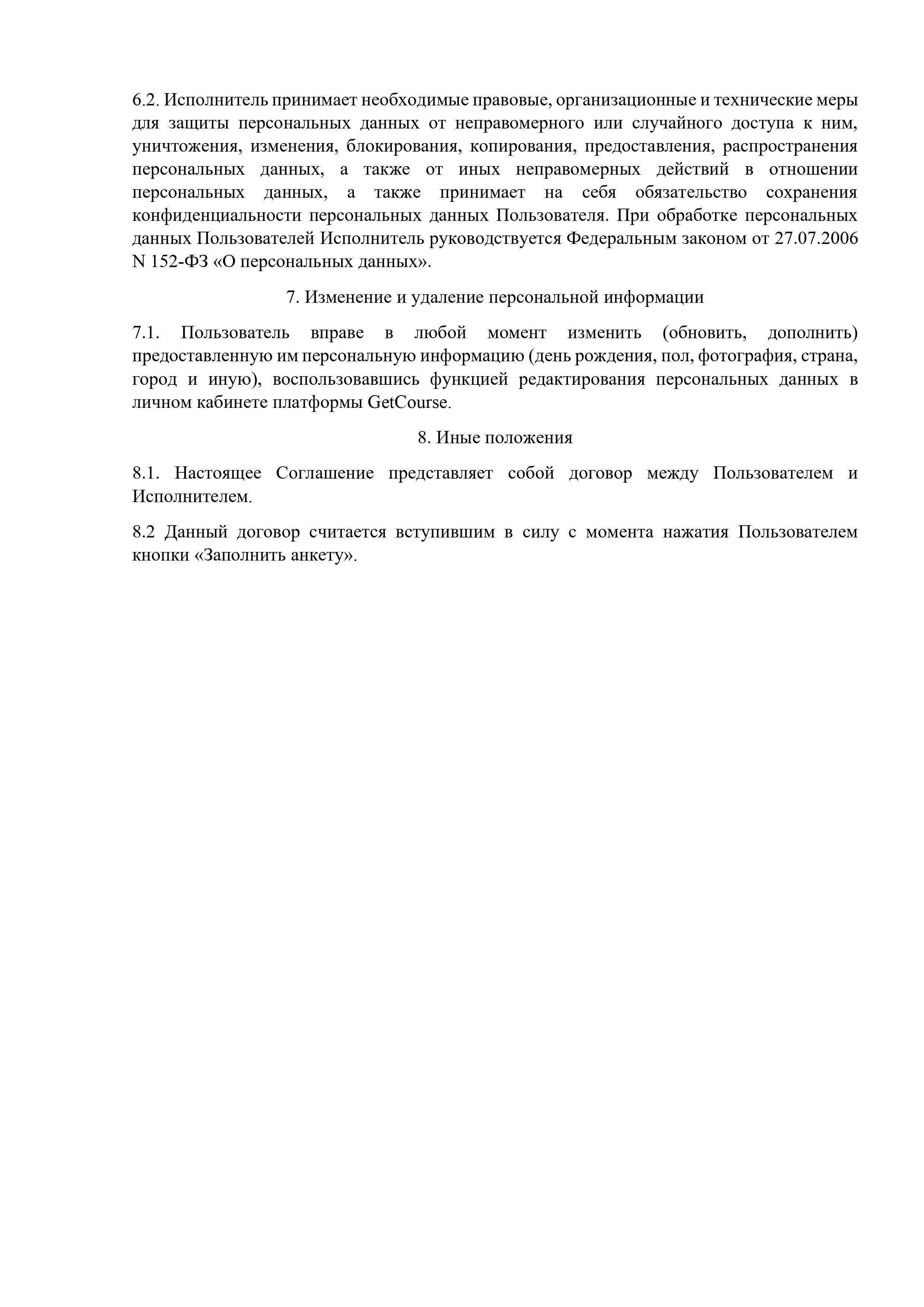 6.2. Исполнитель принимает необходимые правовые, организационные и технические меры для защиты персональных данных от неправомерного или случайного доступа к ним, уничтожения, изменения, блокирования, копирования, предоставления, распространения персональных данных, а также от иных неправомерных действий в отношении персональных данных, а также принимает на себя обязательство сохранения конфиденциальности персональных данных Пользователя. При обработке персональных данных Пользователей Исполнитель руководствуется Федеральным законом от 27.07.2006 N 152-ФЗ «О персональных данных».

7. Изменение и удаление персональной информации

7.1. Пользователь вправе в любой момент изменить (обновить, дополнить) предоставленную им персональную информацию (день рождения, пол, фотография, страна, город и иную), воспользовавшись функцией редактирования персональных данных в личном кабинете платформы GetCourse.

8. Иные положения

8.1. Настоящее Соглашение представляет собой договор между Пользователем и Исполнителем.

8.2 Данный договор считается вступившим в силу с момента нажатия Пользователем кнопки «Заполнить анкету».